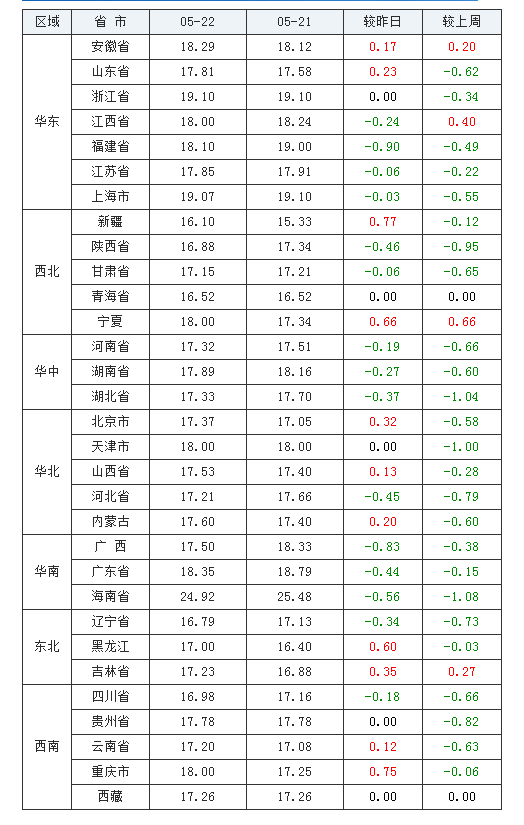 | 区域 | 省 市 | 05-22 | 05-21 | 较昨日 | 较上周 |
|---|---|---|---|---|---|
| 华东 | 安徽省 | 18.29 | 18.12 | 0.17 | 0.20 |
| | 山东省 | 17.81 | 17.58 | 0.23 | -0.62 |
| | 浙江省 | 19.10 | 19.10 | 0.00 | -0.34 |
| | 江西省 | 18.00 | 18.24 | -0.24 | 0.40 |
| | 福建省 | 18.10 | 19.00 | -0.90 | -0.49 |
| | 江苏省 | 17.85 | 17.91 | -0.06 | -0.22 |
| | 上海市 | 19.07 | 19.10 | -0.03 | -0.55 |
| 西北 | 新疆 | 16.10 | 15.33 | 0.77 | -0.12 |
| | 陕西省 | 16.88 | 17.34 | -0.46 | -0.95 |
| | 甘肃省 | 17.15 | 17.21 | -0.06 | -0.65 |
| | 青海省 | 16.52 | 16.52 | 0.00 | 0.00 |
| | 宁夏 | 18.00 | 17.34 | 0.66 | 0.66 |
| 华中 | 河南省 | 17.32 | 17.51 | -0.19 | -0.66 |
| | 湖南省 | 17.89 | 18.16 | -0.27 | -0.60 |
| | 湖北省 | 17.33 | 17.70 | -0.37 | -1.04 |
| 华北 | 北京市 | 17.37 | 17.05 | 0.32 | -0.58 |
| | 天津市 | 18.00 | 18.00 | 0.00 | -1.00 |
| | 山西省 | 17.53 | 17.40 | 0.13 | -0.28 |
| | 河北省 | 17.21 | 17.66 | -0.45 | -0.79 |
| | 内蒙古 | 17.60 | 17.40 | 0.20 | -0.60 |
| 华南 | 广 西 | 17.50 | 18.33 | -0.83 | -0.38 |
| | 广东省 | 18.35 | 18.79 | -0.44 | -0.15 |
| | 海南省 | 24.92 | 25.48 | -0.56 | -1.08 |
| 东北 | 辽宁省 | 16.79 | 17.13 | -0.34 | -0.73 |
| | 黑龙江 | 17.00 | 16.40 | 0.60 | -0.03 |
| | 吉林省 | 17.23 | 16.88 | 0.35 | 0.27 |
| 西南 | 四川省 | 16.98 | 17.16 | -0.18 | -0.66 |
| | 贵州省 | 17.78 | 17.78 | 0.00 | -0.82 |
| | 云南省 | 17.20 | 17.08 | 0.12 | -0.63 |
| | 重庆市 | 18.00 | 17.25 | 0.75 | -0.06 |
| | 西藏 | 17.26 | 17.26 | 0.00 | 0.00 |